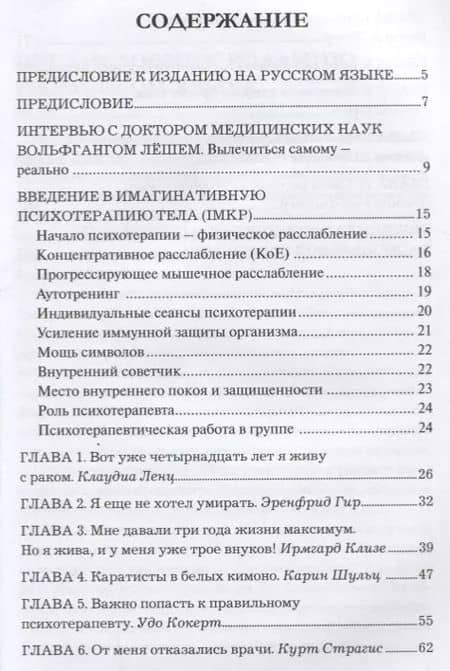 СОДЕРЖАНИЕ

ПРЕДИСЛОВИЕ К ИЗДАНИЮ НА РУССКОМ ЯЗЫКЕ 5

ПРЕДИСЛОВИЕ 7

ИНТЕРВЬЮ С ДОКТОРОМ МЕДИЦИНСКИХ НАУК ВОЛЬФГАНГОМ ЛЁШЕМ. Вылечиться самому – реально 9

ВВЕДЕНИЕ В ИМАГИНАТИВНУЮ ПСИХОТЕРАПИЮ ТЕЛА (IMKP) 15

Начало психотерапии – физическое расслабление 15

Концентративное расслабление (КоЕ) 16

Прогрессирующее мышечное расслабление 18

Аутотренинг 19

Индивидуальные сеансы психотерапии 20

Усиление иммунной защиты организма 21

Мощь символов 22

Внутренний советчик 22

Место внутреннего покоя и защищенности 23

Роль психотерапевта 24

Психотерапевтическая работа в группе 24

ГЛАВА 1. Вот уже четырнадцать лет я живу с раком. Клаудиа Ленц 26

ГЛАВА 2. Я еще не хотел умирать. Эренфрид Гир 32

ГЛАВА 3. Мне давали три года жизни максимум. Но я жива, и у меня уже трое внуков! Ирмгард Клизе 39

ГЛАВА 4. Каратисты в белых кимоно. Карин Шульц 47

ГЛАВА 5. Важно попасть к правильному психотерапевту. Удо Кокерт 55

ГЛАВА 6. От меня отказались врачи. Курт Страгис 62